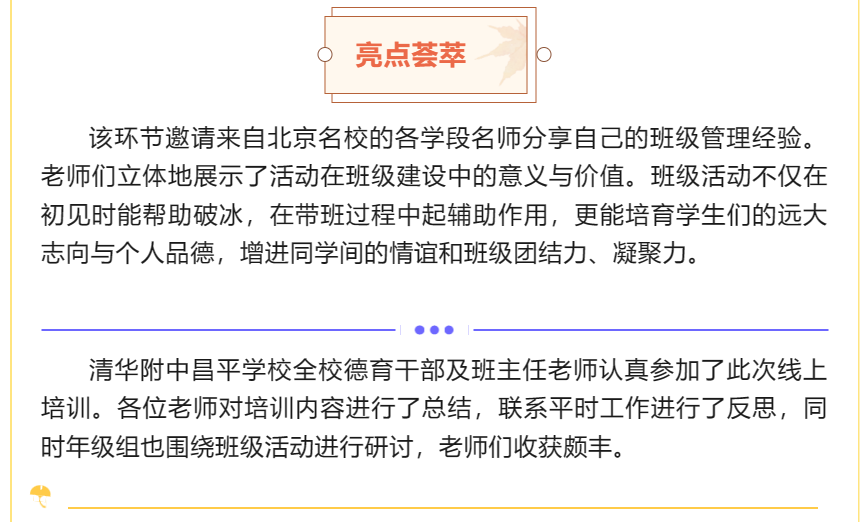 亮点荟萃

该环节邀请来自北京名校的各学段名师分享自己的班级管理经验。老师们立体地展示了活动在班级建设中的意义与价值。班级活动不仅在初见时能帮助破冰，在带班过程中起辅助作用，更能培育学生们的远大志向与个人品德，增进同学间的情谊和班级团结力、凝聚力。

清华附中昌平学校全校德育干部及班主任老师认真参加了此次线上培训。各位老师对培训内容进行了总结，联系平时工作进行了反思，同时年级组也围绕班级活动进行研讨，老师们收获颇丰。